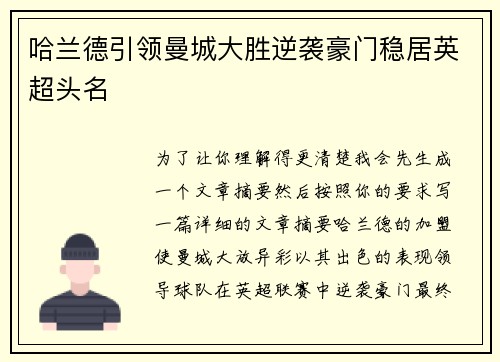 哈兰德引领曼城大胜逆袭豪门稳居英超头名

为了让你理解得更清楚我会先生成一个文章摘要然后按照你的要求写一篇详细的文章摘要哈兰德的加盟使曼城大放异彩以其出色的表现领导球队在英超联赛中逆袭豪门最终